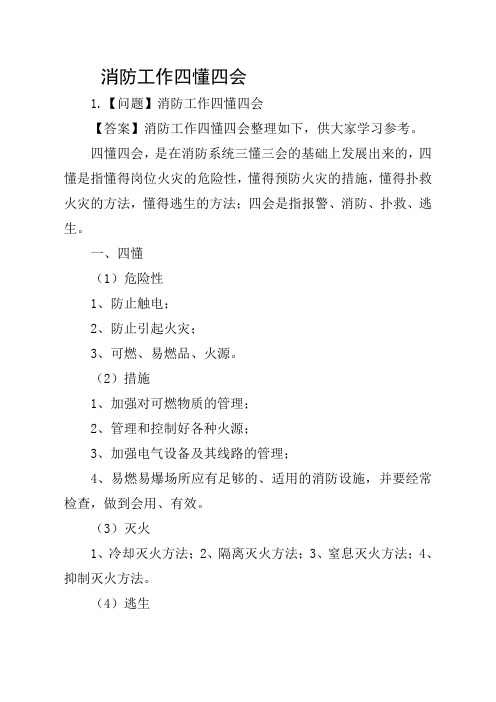 消防工作四懂四会

1.【问题】消防工作四懂四会

【答案】消防工作四懂四会整理如下，供大家学习参考。

四懂四会，是在消防系统三懂三会的基础上发展出来的，四懂是指懂得岗位火灾的危险性，懂得预防火灾的措施，懂得扑救火灾的方法，懂得逃生的方法；四会是指报警、消防、扑救、逃生。

一、四懂

（1）危险性

1、防止触电；

2、防止引起火灾；

3、可燃、易燃品、火源。

（2）措施

1、加强对可燃物质的管理；

2、管理和控制好各种火源；

3、加强电气设备及其线路的管理；

4、易燃易爆场所应有足够的、适用的消防设施，并要经常检查，做到会用、有效。

（3）灭火

1、冷却灭火方法；2、隔离灭火方法；3、窒息灭火方法；4、抑制灭火方法。

（4）逃生